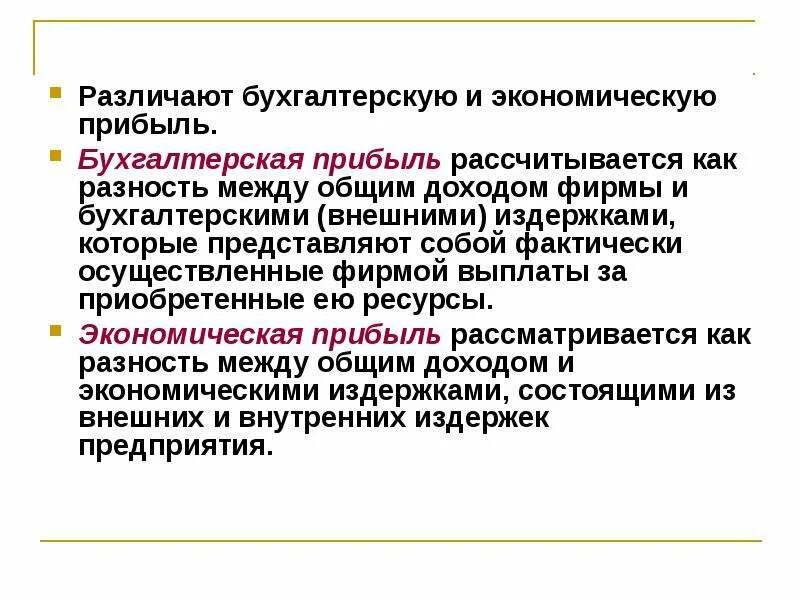 Различают бухгалтерскую и экономическую прибыль.

Бухгалтерская прибыль рассчитывается как разность между общим доходом фирмы и бухгалтерскими (внешними) издержками, которые представляют собой фактически осуществленные фирмой выплаты за приобретенные ею ресурсы.

Экономическая прибыль рассматривается как разность между общим доходом и экономическими издержками, состоящими из внешних и внутренних издержек предприятия.